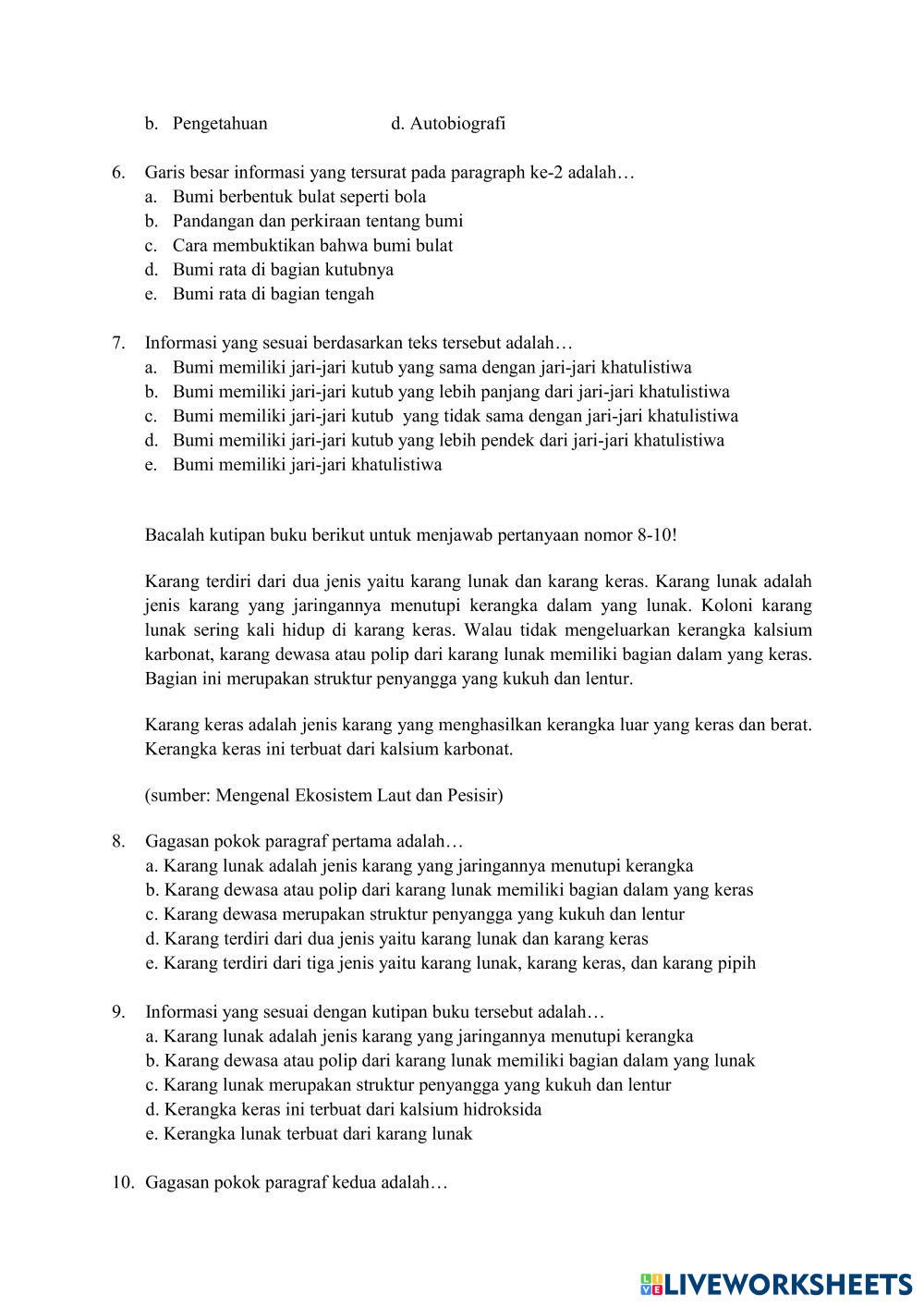 b. Pengetahuan d. Autobiografi

6. Garis besar informasi yang tersurat pada paragraph ke-2 adalah…
a. Bumi berbentuk bulat seperti bola
b. Pandangan dan perkiraan tentang bumi
c. Cara membuktikan bahwa bumi bulat
d. Bumi rata di bagian kutubnya
e. Bumi rata di bagian tengah

7. Informasi yang sesuai berdasarkan teks tersebut adalah…
a. Bumi memiliki jari-jari kutub yang sama dengan jari-jari khatulistiwa
b. Bumi memiliki jari-jari kutub yang lebih panjang dari jari-jari khatulistiwa
c. Bumi memiliki jari-jari kutub yang tidak sama dengan jari-jari khatulistiwa
d. Bumi memiliki jari-jari kutub yang lebih pendek dari jari-jari khatulistiwa
e. Bumi memiliki jari-jari khatulistiwa

Bacalah kutipan buku berikut untuk menjawab pertanyaan nomor 8-10!

Karang terdiri dari dua jenis yaitu karang lunak dan karang keras. Karang lunak adalah jenis karang yang jaringannya menutupi kerangka dalam yang lunak. Koloni karang lunak sering kali hidup di karang keras. Walau tidak mengeluarkan kerangka kalsium karbonat, karang dewasa atau polip dari karang lunak memiliki bagian dalam yang keras. Bagian ini merupakan struktur penyangga yang kukuh dan lentur.

Karang keras adalah jenis karang yang menghasilkan kerangka luar yang keras dan berat. Kerangka keras ini terbuat dari kalsium karbonat.

(sumber: Mengenal Ekosistem Laut dan Pesisir)

8. Gagasan pokok paragraf pertama adalah…
a. Karang lunak adalah jenis karang yang jaringannya menutupi kerangka
b. Karang dewasa atau polip dari karang lunak memiliki bagian dalam yang keras
c. Karang dewasa merupakan struktur penyangga yang kukuh dan lentur
d. Karang terdiri dari dua jenis yaitu karang lunak dan karang keras
e. Karang terdiri dari tiga jenis yaitu karang lunak, karang keras, dan karang pipih

9. Informasi yang sesuai dengan kutipan buku tersebut adalah…
a. Karang lunak adalah jenis karang yang jaringannya menutupi kerangka
b. Karang dewasa atau polip dari karang lunak memiliki bagian dalam yang lunak
c. Karang lunak merupakan struktur penyangga yang kukuh dan lentur
d. Kerangka keras ini terbuat dari kalsium hidroksida
e. Kerangka lunak terbuat dari karang lunak

10. Gagasan pokok paragraf kedua adalah…

LIVEWORKSHEETS